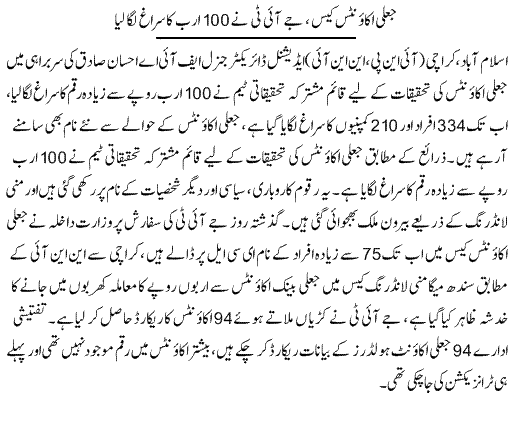 جعلی اکاؤنٹس کیس، جے آئی ٹی نے 100 ارب کا سراغ لگالیا

اسلام آباد، کراچی (آئی این پی، این این آئی) ایڈیشنل ڈائریکٹر جنرل ایف آئی اے احسان صادق کی سربراہی میں جعلی اکاؤنٹس کی تحقیقات کے لیے قائم مشترکہ تحقیقاتی ٹیم نے 100 ارب روپے سے زیادہ رقم کا سراغ لگالیا، اب تک 334 افراد اور 210 کمپنیوں کا سراغ لگایا گیا ہے، جعلی اکاؤنٹس کے حوالے سے نئے نام بھی سامنے آرہے ہیں۔ ذرائع کے مطابق جعلی اکاؤنٹس کی تحقیقات کے لیے قائم مشترکہ تحقیقاتی ٹیم نے 100 ارب روپے سے زیادہ رقم کا سراغ لگایا ہے۔ یہ رقوم کاروباری، سیاسی اور دیگر شخصیات کے نام پر رکھی گئی ہیں اور منی لانڈرنگ کے ذریعے بیرون ملک بھجوائی گئی ہیں۔ گذشتہ روز جے آئی ٹی کی سفارش پر وزارت داخلہ نے جعلی اکاؤنٹس کیس میں اب تک 75 سے زیادہ افراد کے نام ای سی ایل پر ڈالے ہیں، کراچی سے این این آئی کے مطابق سندھ میگا منی لانڈرنگ کیس میں جعلی بینک اکاؤنٹس سے اربوں روپے کا معاملہ کھربوں میں جانے کا خدشہ ظاہر کیا گیا ہے، جے آئی ٹی نے کڑیاں ملاتے ہوئے 94 اکاؤنٹس کا ریکارڈ حاصل کر لیا ہے۔ تفتیشی ادارے 94 جعلی اکاؤنٹ ہولڈرز کے بیانات ریکارڈ کر چکے ہیں، بیشتر اکاؤنٹس میں رقم موجود نہیں تھی اور پہلے ہی ٹرانزیکشن کی جاچکی تھی۔